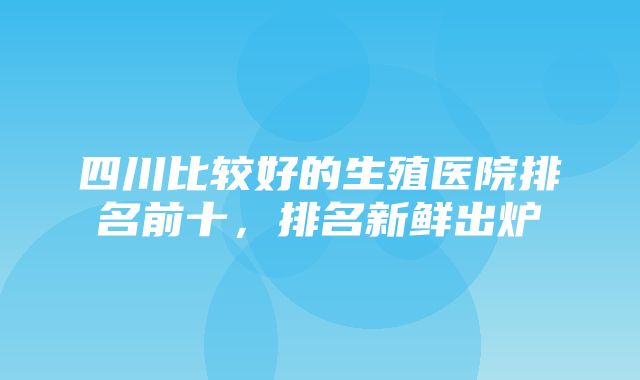 四川比较好的生殖医院排名前十，排名新鲜出炉